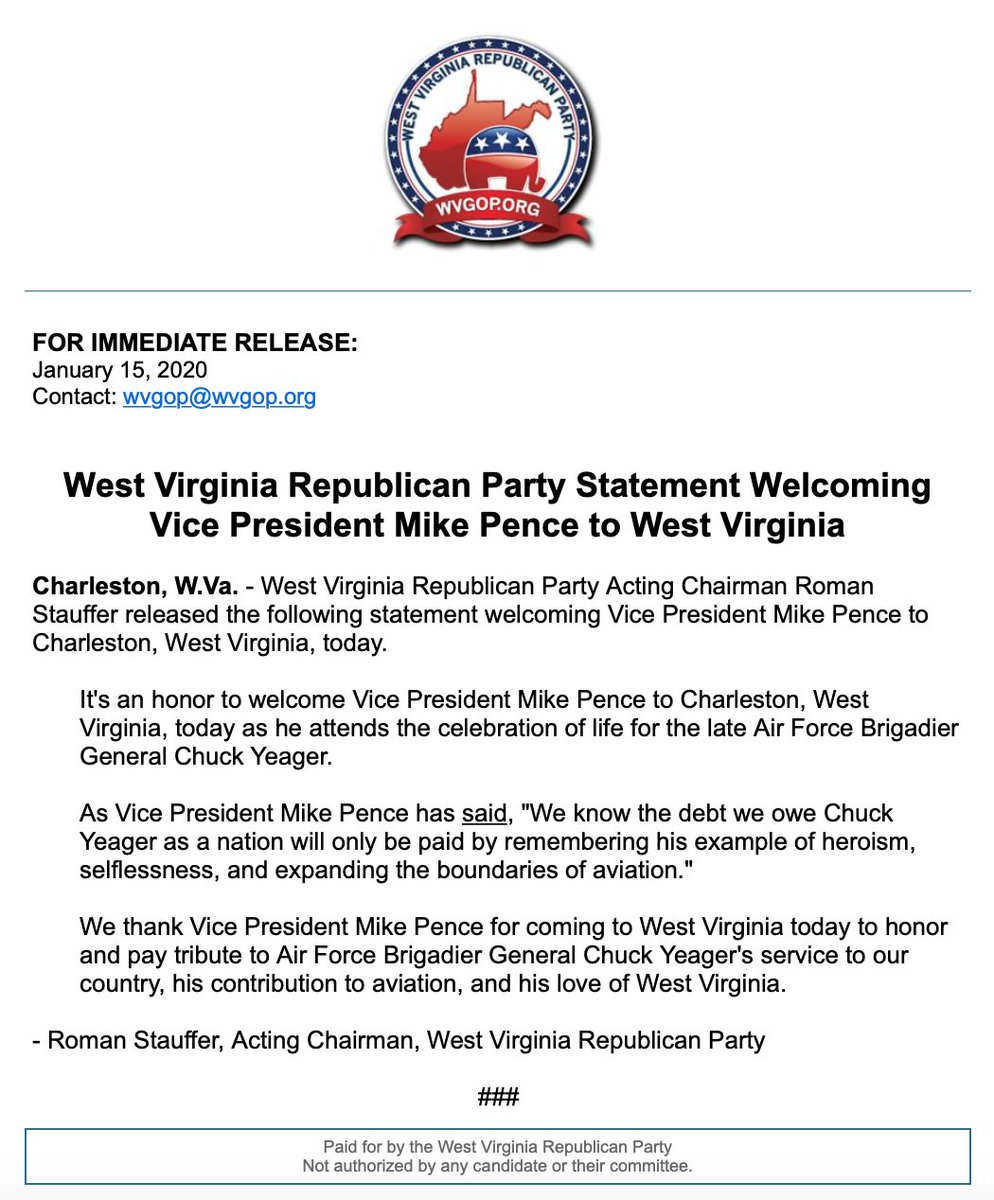 WEST VIRGINIA REPUBLICAN PARTY
WVGOP.ORG

FOR IMMEDIATE RELEASE:
January 15, 2020
Contact: wvgop@wvgop.org

West Virginia Republican Party Statement Welcoming Vice President Mike Pence to West Virginia

Charleston, W.Va. - West Virginia Republican Party Acting Chairman Roman Stauffer released the following statement welcoming Vice President Mike Pence to Charleston, West Virginia, today.

It's an honor to welcome Vice President Mike Pence to Charleston, West Virginia, today as he attends the celebration of life for the late Air Force Brigadier General Chuck Yeager.

As Vice President Mike Pence has said, "We know the debt we owe Chuck Yeager as a nation will only be paid by remembering his example of heroism, selflessness, and expanding the boundaries of aviation."

We thank Vice President Mike Pence for coming to West Virginia today to honor and pay tribute to Air Force Brigadier General Chuck Yeager's service to our country, his contribution to aviation, and his love of West Virginia.

- Roman Stauffer, Acting Chairman, West Virginia Republican Party

###

Paid for by the West Virginia Republican Party
Not authorized by any candidate or their committee.